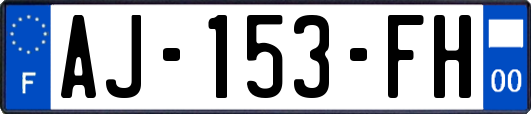 F
AJ-153-FH
00